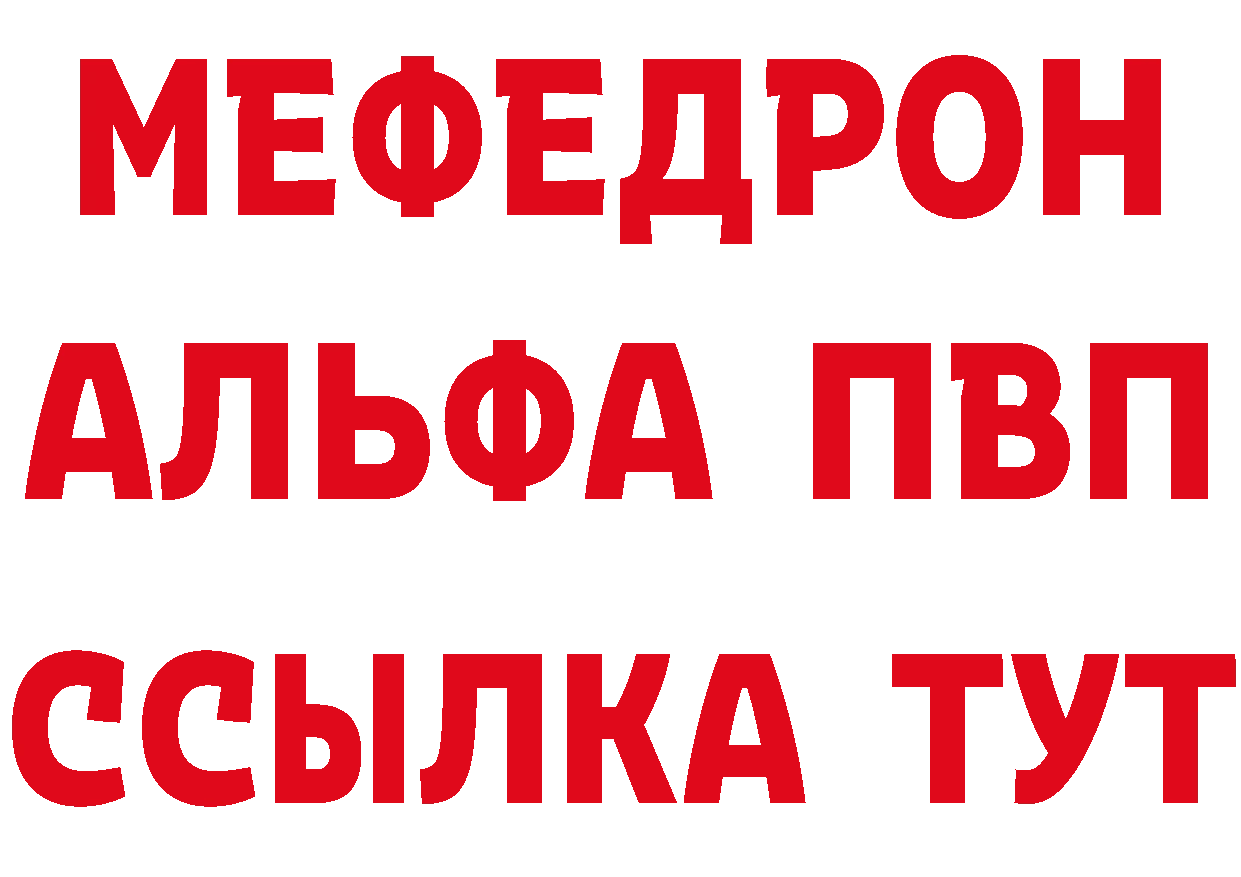 МЕФЕДРОН
АЛЬФА ПВП
ССЫЛКА ТУТ